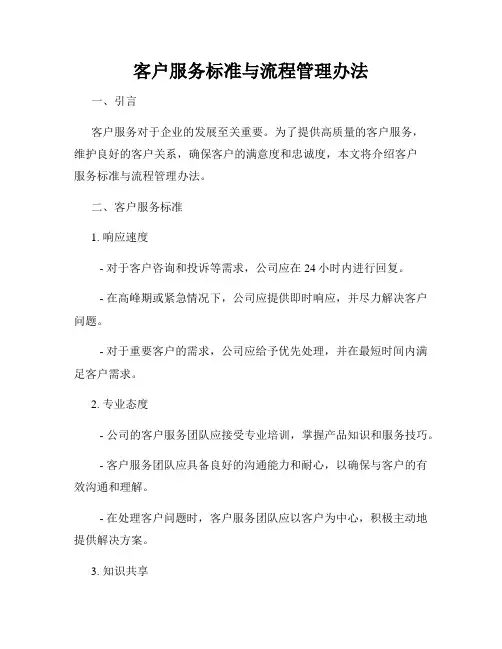 客户服务标准与流程管理办法

一、引言

客户服务对于企业的发展至关重要。为了提供高质量的客户服务，维护良好的客户关系，确保客户的满意度和忠诚度，本文将介绍客户服务标准与流程管理办法。

二、客户服务标准

1. 响应速度

- 对于客户咨询和投诉等需求，公司应在 24 小时内进行回复。

- 在高峰期或紧急情况下，公司应提供即时响应，并尽力解决客户问题。

- 对于重要客户的需求，公司应给予优先处理，并在最短时间内满足客户需求。

2. 专业态度

- 公司的客户服务团队应接受专业培训，掌握产品知识和服务技巧。

- 客户服务团队应具备良好的沟通能力和耐心，以确保与客户的有效沟通和理解。

- 在处理客户问题时，客户服务团队应以客户为中心，积极主动地提供解决方案。

3. 知识共享